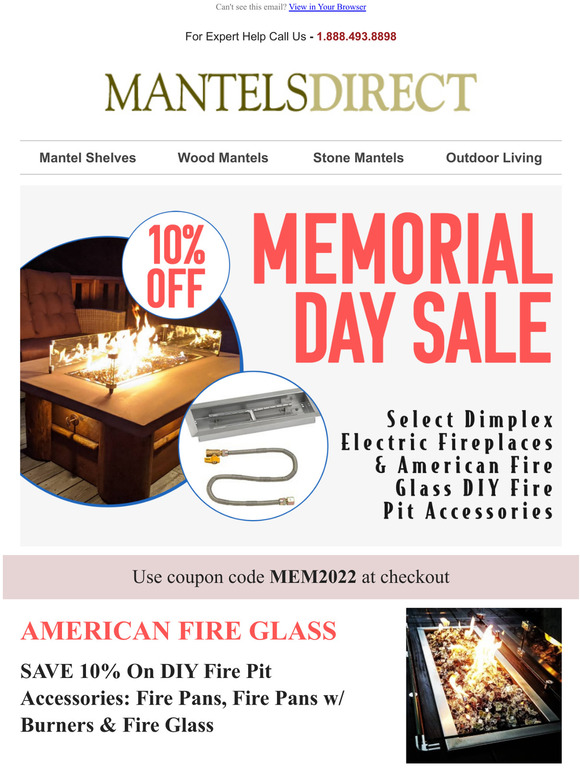 Can't see this email? View in Your Browser

For Expert Help Call Us - 1.888.493.8898

MANTELSDIRECT

Mantel Shelves
Wood Mantels
Stone Mantels
Outdoor Living

10% OFF

MEMORIAL DAY SALE

Select Dimplex Electric Fireplaces & American Fire Glass DIY Fire Pit Accessories

Use coupon code MEM2022 at checkout

AMERICAN FIRE GLASS

SAVE 10% On DIY Fire Pit Accessories: Fire Pans, Fire Pans w/ Burners & Fire Glass